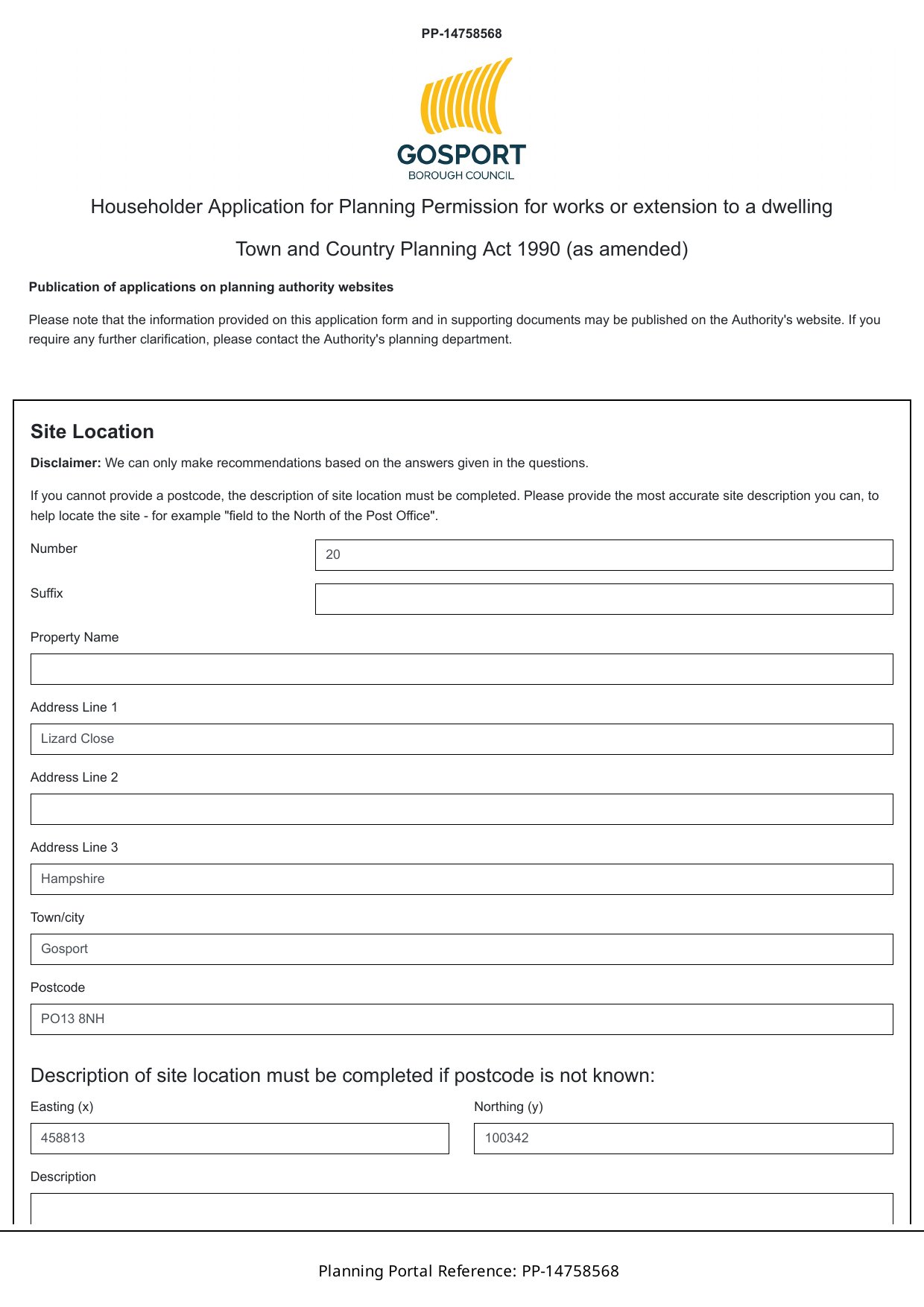 PP-14758568

GOSPORT
BOROUGH COUNCIL

Householder Application for Planning Permission for works or extension to a dwelling

Town and Country Planning Act 1990 (as amended)

Publication of applications on planning authority websites

Please note that the information provided on this application form and in supporting documents may be published on the Authority's website. If you require any further clarification, please contact the Authority's planning department.

Site Location

Disclaimer: We can only make recommendations based on the answers given in the questions.

If you cannot provide a postcode, the description of site location must be completed. Please provide the most accurate site description you can, to help locate the site - for example "field to the North of the Post Office".

Number
20

Suffix

Property Name

Address Line 1
Lizard Close

Address Line 2

Address Line 3
Hampshire

Town/city
Gosport

Postcode
PO13 8NH

Description of site location must be completed if postcode is not known:

Easting (x)
458813

Northing (y)
100342

Description

Planning Portal Reference: PP-14758568